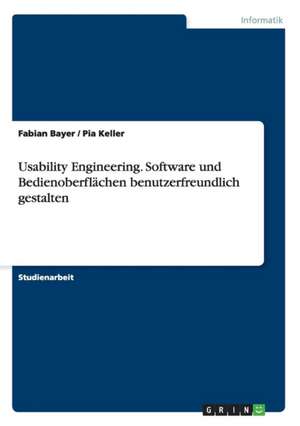 Informatik

Fabian Bayer / Pia Keller

Usability Engineering. Software und Bedienoberflächen benutzerfreundlich gestalten

Studienarbeit

GRIN